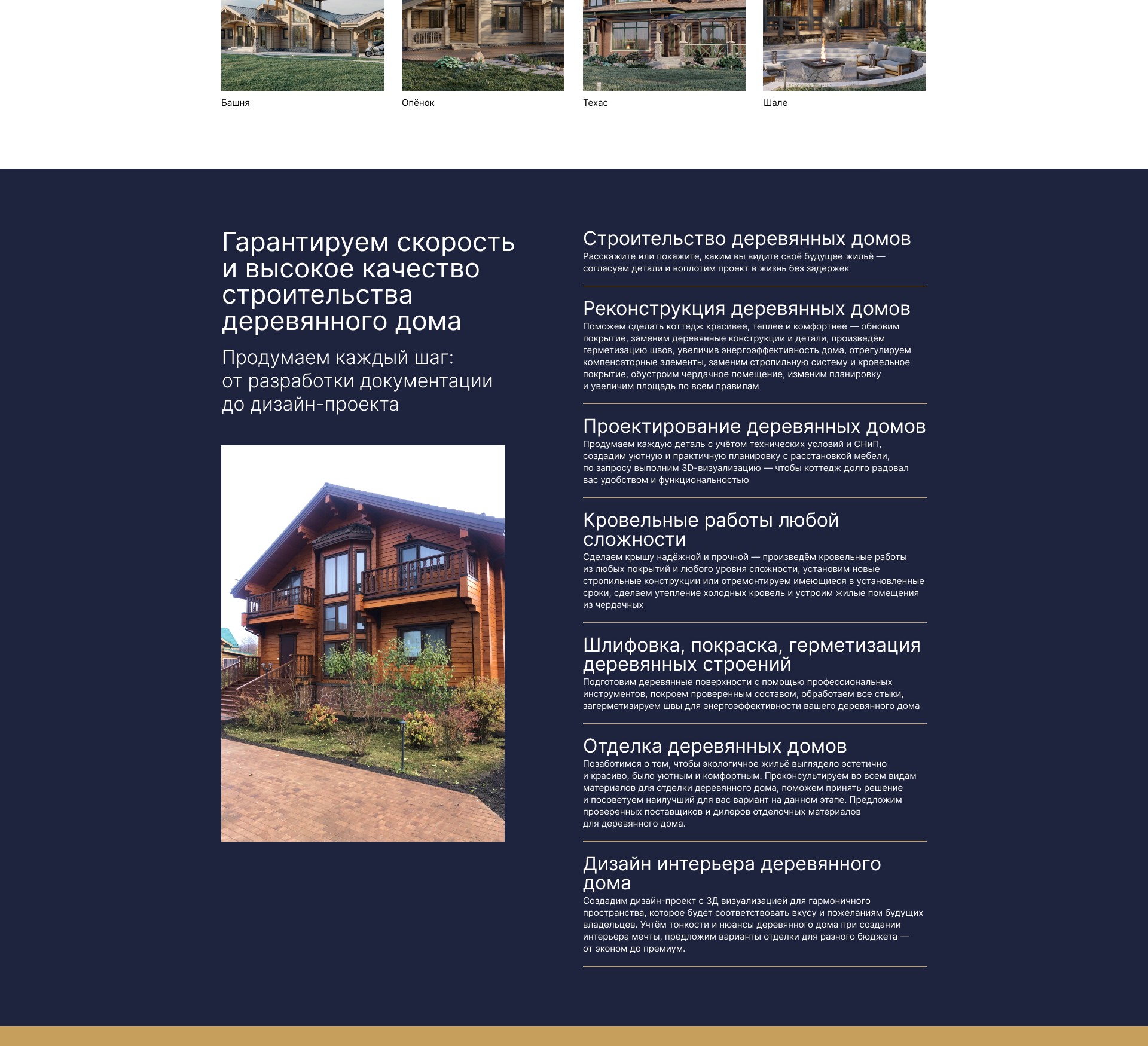 Башня

Опёнок

Техас

Шале

Гарантируем скорость и высокое качество строительства деревянного дома

Продумаем каждый шаг: от разработки документации до дизайн-проекта

Строительство деревянных домов
Расскажите или покажите, каким вы видите своё будущее жильё — согласуем детали и воплотим проект в жизнь без задержек

Реконструкция деревянных домов
Поможем сделать коттедж красивее, теплее и комфортнее — обновим покрытие, заменим деревянные конструкции и детали, произведём герметизацию швов, увеличив энергоэффективность дома, отрегулируем компенсаторные элементы, заменим стропильную систему и кровельное покрытие, обустроим чердачное помещение, изменим планировку и увеличим площадь по всем правилам

Проектирование деревянных домов
Продумаем каждую деталь с учётом технических условий и СНиП, создадим уютную и практичную планировку с расстановкой мебели, по запросу выполним 3D-визуализацию — чтобы коттедж долго радовал вас удобством и функциональностью

Кровельные работы любой сложности
Сделаем крышу надёжной и прочной — произведём кровельные работы из любых покрытий и любого уровня сложности, установим новые стропильные конструкции или отремонтируем имеющиеся в установленные сроки, сделаем утепление холодных кровель и устроим жилые помещения из чердачных

Шлифовка, покраска, герметизация деревянных строений
Подготовим деревянные поверхности с помощью профессиональных инструментов, покроем проверенным составом, обработаем все стыки, загерметизируем швы для энергоэффективности вашего деревянного дома

Отделка деревянных домов
Позаботимся о том, чтобы экологичное жильё выглядело эстетично и красиво, было уютным и комфортным. Проконсультируем во всем видам материалов для отделки деревянного дома, поможем принять решение и посоветуем наилучший для вас вариант на данном этапе. Предложим проверенных поставщиков и дилеров отделочных материалов для деревянного дома.

Дизайн интерьера деревянного дома
Создадим дизайн-проект с 3Д визуализацией для гармоничного пространства, которое будет соответствовать вкусу и пожеланиям будущих владельцев. Учтём тонкости и нюансы деревянного дома при создании интерьера мечты, предложим варианты отделки для разного бюджета — от эконом до премиум.